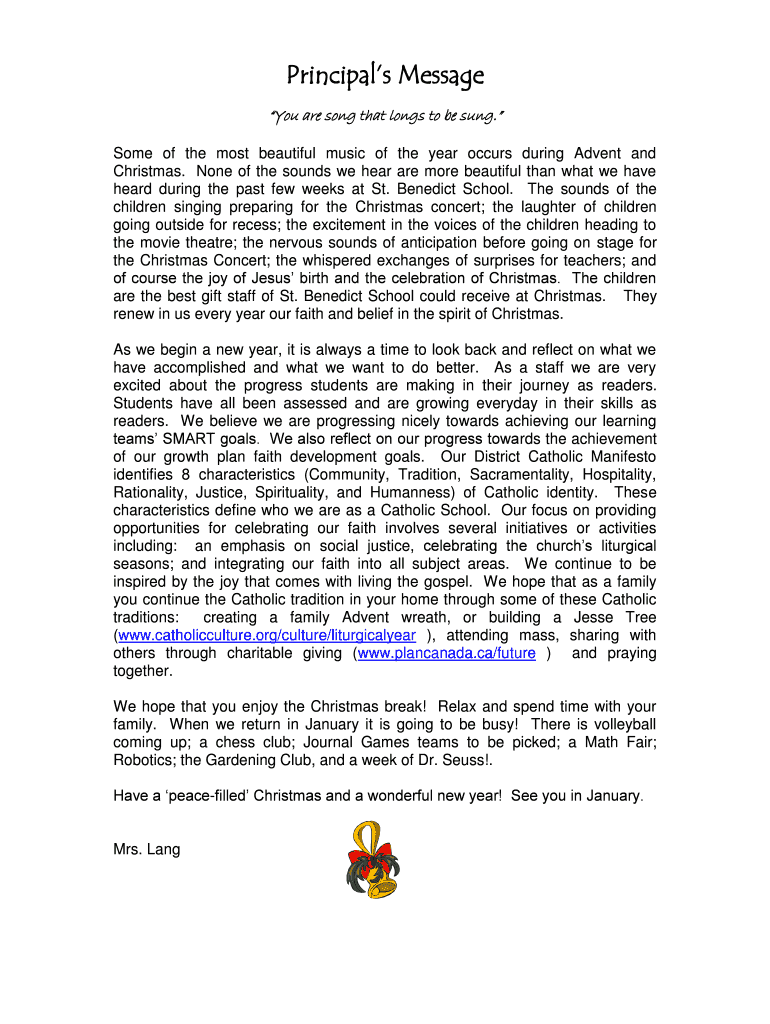 Principal's Message

"You are song that longs to be sung."

Some of the most beautiful music of the year occurs during Advent and Christmas. None of the sounds we hear are more beautiful than what we have heard during the past few weeks at St. Benedict School. The sounds of the children singing preparing for the Christmas concert; the laughter of children going outside for recess; the excitement in the voices of the children heading to the movie theatre; the nervous sounds of anticipation before going on stage for the Christmas Concert; the whispered exchanges of surprises for teachers; and of course the joy of Jesus' birth and the celebration of Christmas. The children are the best gift staff of St. Benedict School could receive at Christmas. They renew in us every year our faith and belief in the spirit of Christmas.

As we begin a new year, it is always a time to look back and reflect on what we have accomplished and what we want to do better. As a staff we are very excited about the progress students are making in their journey as readers. Students have all been assessed and are growing everyday in their skills as readers. We believe we are progressing nicely towards achieving our learning teams' SMART goals. We also reflect on our progress towards the achievement of our growth plan faith development goals. Our District Catholic Manifesto identifies 8 characteristics (Community, Tradition, Sacramentality, Hospitality, Rationality, Justice, Spirituality, and Humanness) of Catholic identity. These characteristics define who we are as a Catholic School. Our focus on providing opportunities for celebrating our faith involves several initiatives or activities including: an emphasis on social justice, celebrating the church's liturgical seasons; and integrating our faith into all subject areas. We continue to be inspired by the joy that comes with living the gospel. We hope that as a family you continue the Catholic tradition in your home through some of these Catholic traditions: creating a family Advent wreath, or building a Jesse Tree (www.catholicculture.org/culture/liturgicalyear ), attending mass, sharing with others through charitable giving (www.plancanada.ca/future ) and praying together.

We hope that you enjoy the Christmas break! Relax and spend time with your family. When we return in January it is going to be busy! There is volleyball coming up; a chess club; Journal Games teams to be picked; a Math Fair; Robotics; the Gardening Club, and a week of Dr. Seuss!.

Have a 'peace-filled' Christmas and a wonderful new year! See you in January.

Mrs. Lang